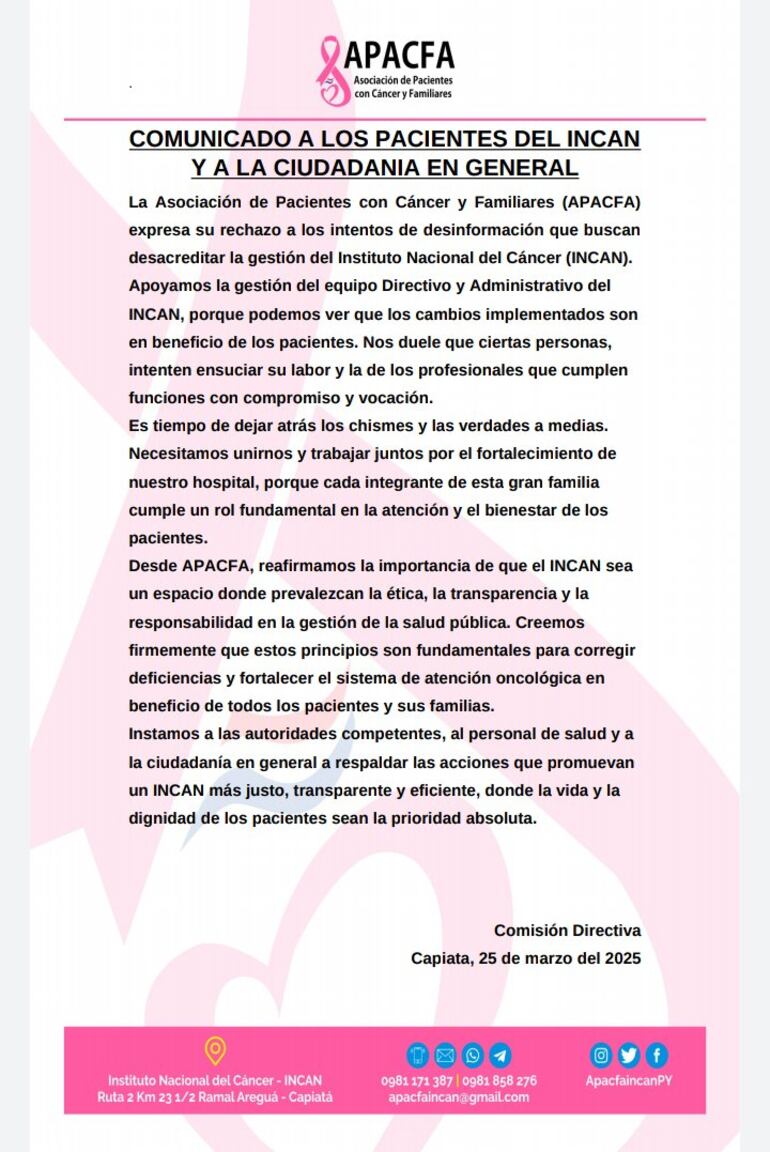 APACFA
Asociación de Pacientes con Cáncer y Familiares

COMUNICADO A LOS PACIENTES DEL INCAN Y A LA CIUDADANIA EN GENERAL

La Asociación de Pacientes con Cáncer y Familiares (APACFA) expresa su rechazo a los intentos de desinformación que buscan desacreditar la gestión del Instituto Nacional del Cáncer (INCAN).
Apoyamos la gestión del equipo Directivo y Administrativo del INCAN, porque podemos ver que los cambios implementados son en beneficio de los pacientes. Nos duele que ciertas personas, intenten ensuciar su labor y la de los profesionales que cumplen funciones con compromiso y vocación.
Es tiempo de dejar atrás los chismes y las verdades a medias. Necesitamos unirnos y trabajar juntos por el fortalecimiento de nuestro hospital, porque cada integrante de esta gran familia cumple un rol fundamental en la atención y el bienestar de los pacientes.
Desde APACFA, reafirmamos la importancia de que el INCAN sea un espacio donde prevalezcan la ética, la transparencia y la responsabilidad en la gestión de la salud pública. Creemos firmemente que estos principios son fundamentales para corregir deficiencias y fortalecer el sistema de atención oncológica en beneficio de todos los pacientes y sus familias.
Instamos a las autoridades competentes, al personal de salud y a la ciudadanía en general a respaldar las acciones que promuevan un INCAN más justo, transparente y eficiente, donde la vida y la dignidad de los pacientes sean la prioridad absoluta.

Comisión Directiva
Capiata, 25 de marzo del 2025

Instituto Nacional del Cáncer - INCAN
Ruta 2 Km 23 1/2 Ramal Areguá - Capiatá

0981 171 387 | 0981 858 276
apacfaincan@gmail.com

ApacfaincanPY